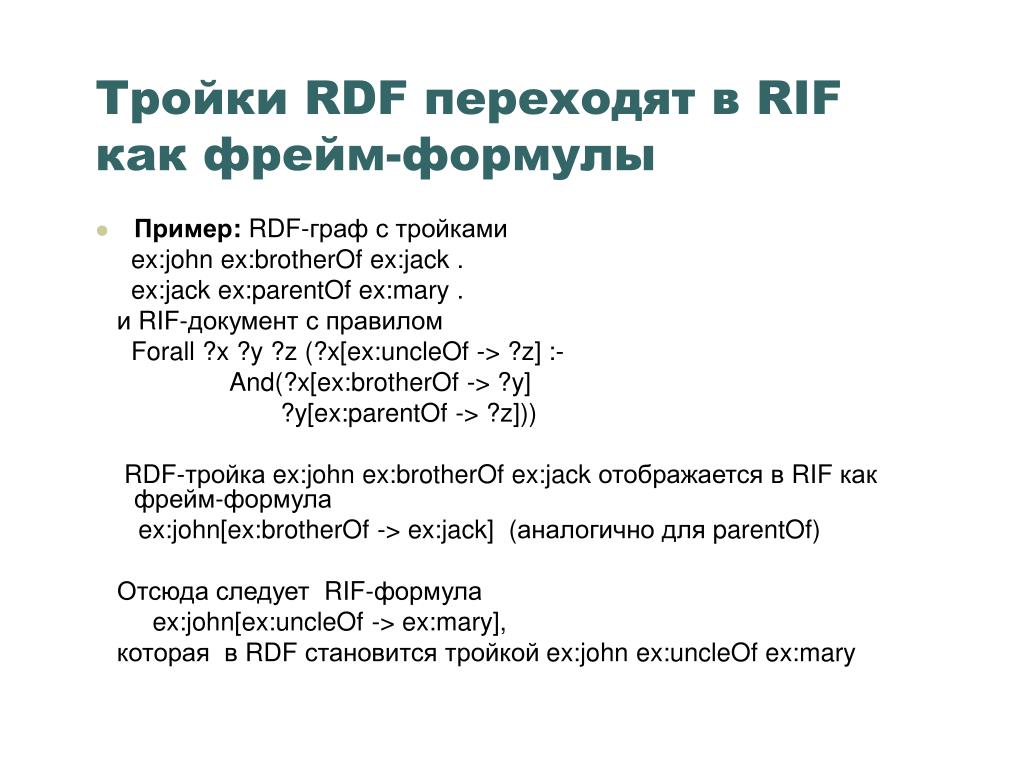 Тройки RDF переходят в RIF как фрейм-формулы

Пример: RDF-граф с тройками
ex:john ex:brotherOf ex:jack .
ex:jack ex:parentOf ex:mary .
и RIF-документ с правилом
Forall ?x ?y ?z (?x[ex:uncleOf -> ?z] :-
And(?x[ex:brotherOf -> ?y]
?y[ex:parentOf -> ?z]))

RDF-тройка ex:john ex:brotherOf ex:jack отображается в RIF как фрейм-формула
ex:john[ex:brotherOf -> ex:jack] (аналогично для parentOf)

Отсюда следует RIF-формула
ex:john[ex:uncleOf -> ex:mary],
которая в RDF становится тройкой ex:john ex:uncleOf ex:mary